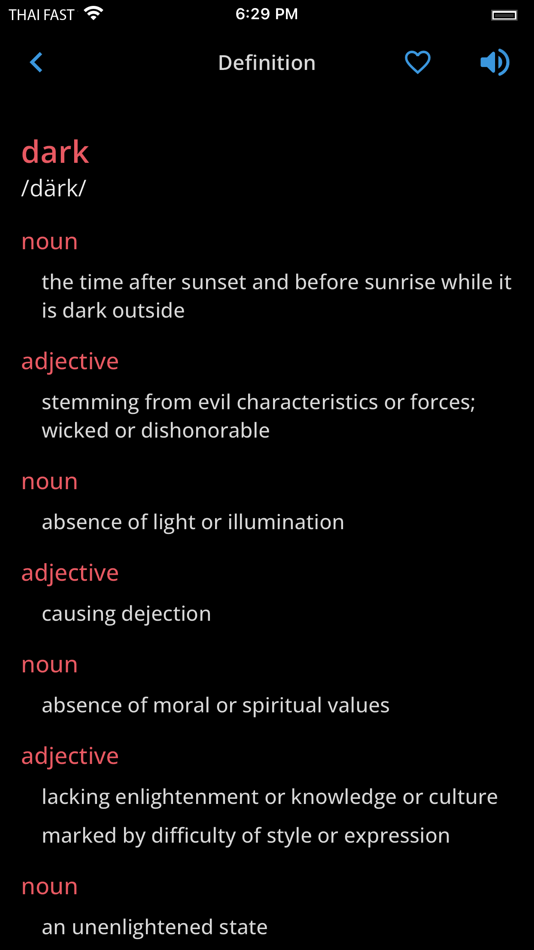 THAI FAST 6:29 PM

Definition

dark
/därk/

noun

the time after sunset and before sunrise while it is dark outside

adjective

stemming from evil characteristics or forces; wicked or dishonorable

noun

absence of light or illumination

adjective

causing dejection

noun

absence of moral or spiritual values

adjective

lacking enlightenment or knowledge or culture

marked by difficulty of style or expression

noun

an unenlightened state